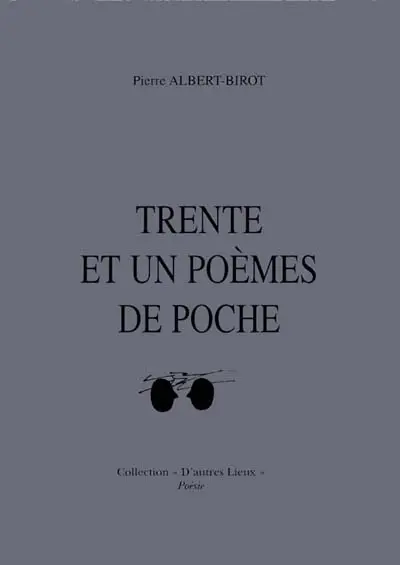 Pierre ALBERT-BIROT

TRENTE
ET UN POÈMES
DE POCHE

Collection « D'autres Lieux »
Poésie